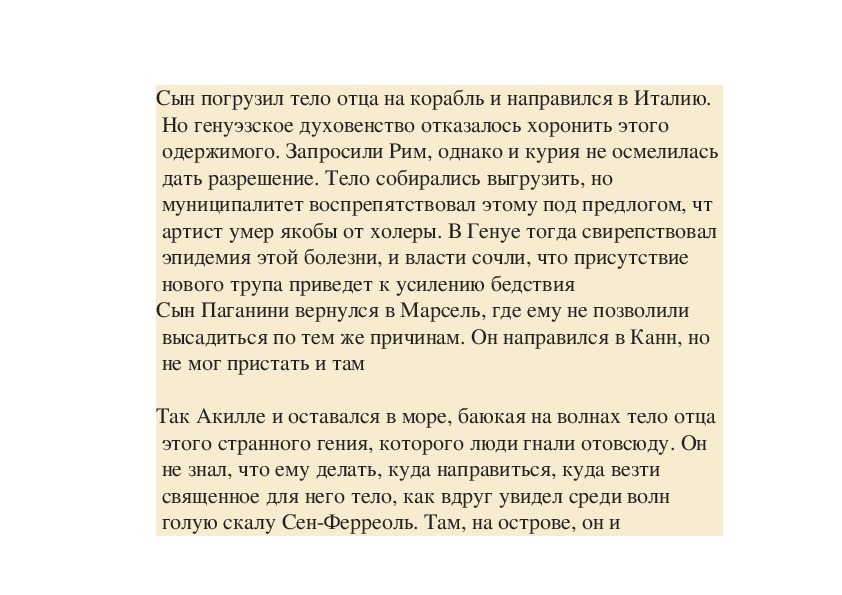 Сын погрузил тело отца на корабль и направился в Италию. Но генуэзское духовенство отказалось хоронить этого одержимого. Запросили Рим, однако и курия не осмелилась дать разрешение. Тело собирались выгрузить, но муниципалитет воспрепятствовал этому под предлогом, чт артист умер якобы от холеры. В Генуе тогда свирепствовал эпидемия этой болезни, и власти сочли, что присутствие нового трупа приведет к усилению бедствия
Сын Паганини вернулся в Марсель, где ему не позволили высадиться по тем же причинам. Он направился в Канн, но не мог пристать и там

Так Акилле и оставался в море, баюкая на волнах тело отца этого странного гения, которого люди гнали отовсюду. Он не знал, что ему делать, куда направиться, куда везти священное для него тело, как вдруг увидел среди волн голую скалу Сен-Ферреоль. Там, на острове, он и